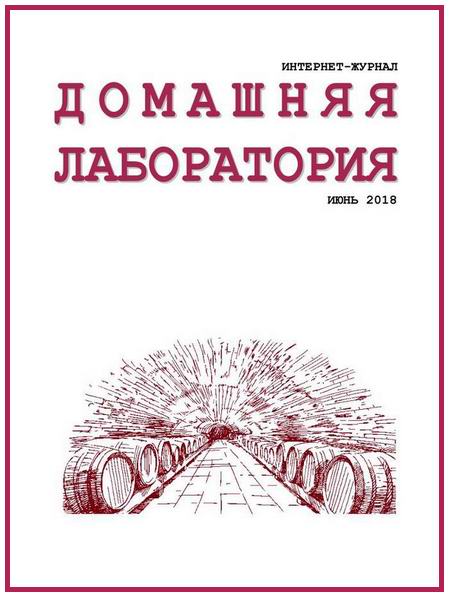 ИНТЕРНЕТ-ЖУРНАЛ

ДОМАШНЯЯ ЛАБОРАТОРИЯ

ИЮНЬ 2018